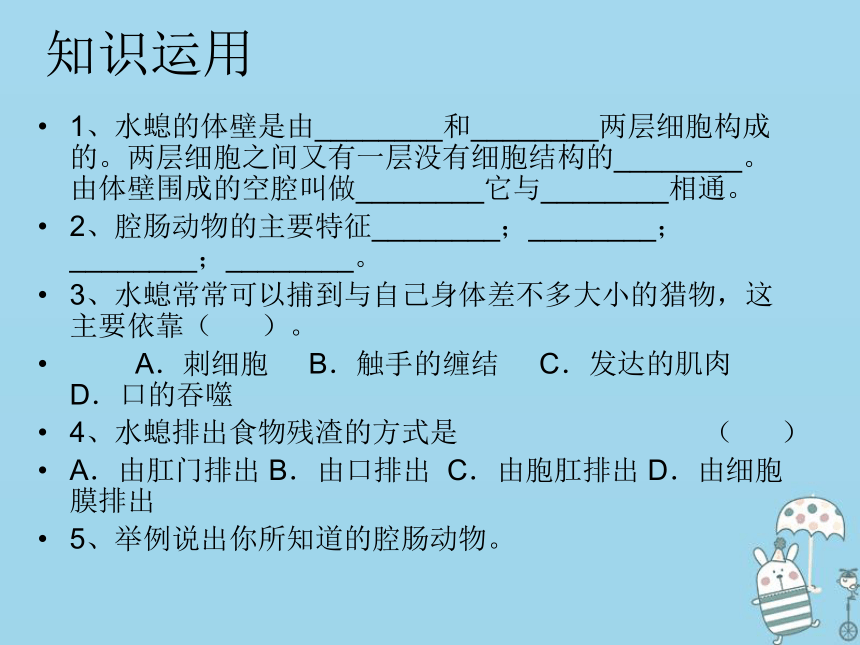 知识运用

• 1、水螅的体壁是由________和________两层细胞构成的。两层细胞之间又有一层没有细胞结构的________。由体壁围成的空腔叫做________它与________相通。

• 2、腔肠动物的主要特征________；________；________；________。

• 3、水螅常常可以捕到与自己身体差不多大小的猎物，这主要依靠（　　）。

• A．刺细胞　B．触手的缠结　C．发达的肌肉　D．口的吞噬

• 4、水螅排出食物残渣的方式是　　（　　）

• A．由肛门排出 B．由口排出 C．由胞肛排出 D．由细胞膜排出

• 5、举例说出你所知道的腔肠动物。